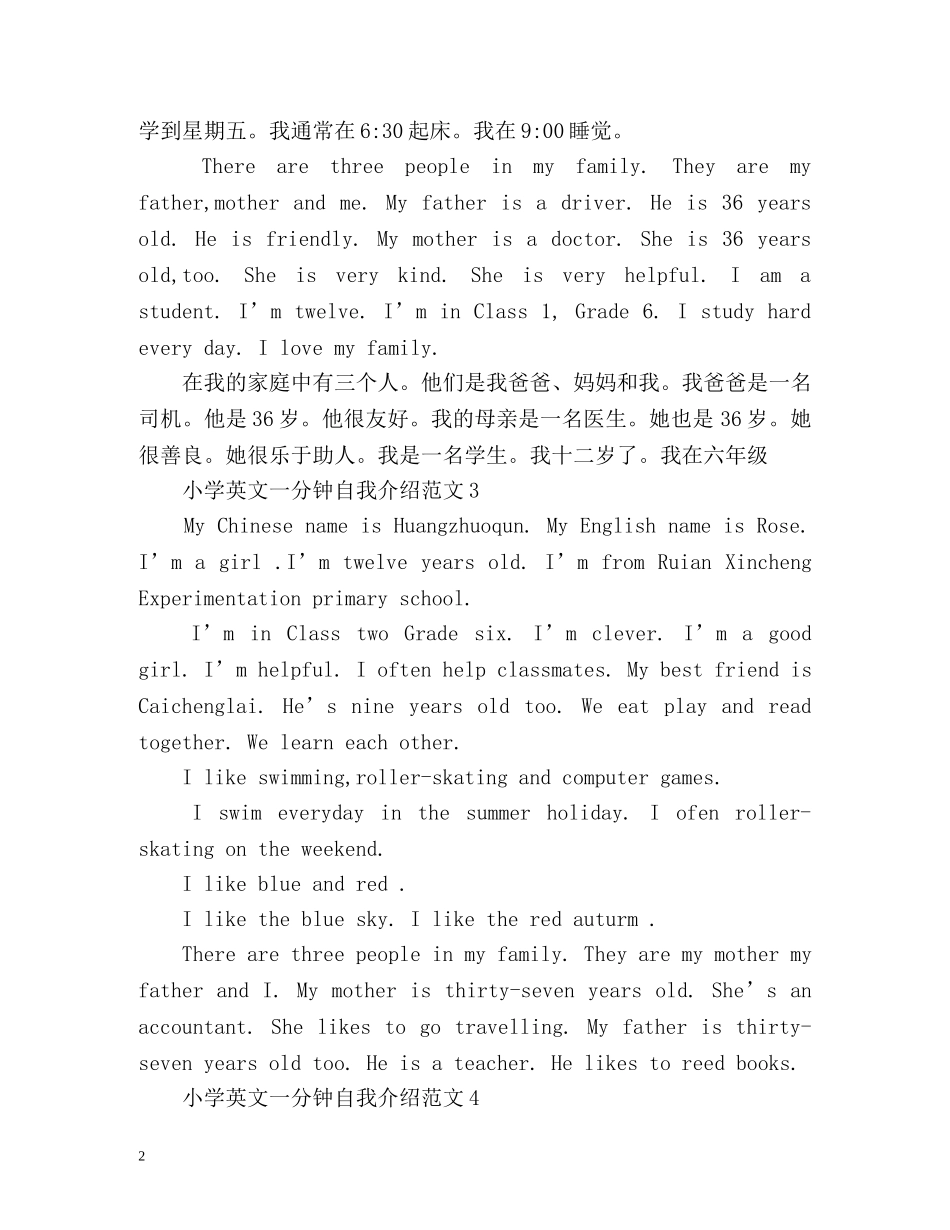 学到星期五。我通常在6:30起床。我在9:00睡觉。

There are three people in my family. They are my father,mother and me. My father is a driver. He is 36 years old. He is friendly. My mother is a doctor. She is 36 years old,too. She is very kind. She is very helpful. I am a student. I'm twelve. I'm in Class 1, Grade 6. I study hard every day. I love my family.

在我的家庭中有三个人。他们是我爸爸、妈妈和我。我爸爸是一名司机。他是36岁。他很友好。我的母亲是一名医生。她也是36岁。她很善良。她很乐于助人。我是一名学生。我十二岁了。我在六年级

小学英文一分钟自我介绍范文3

My Chinese name is Huangzhuoqun. My English name is Rose. I'm a girl .I'm twelve years old. I'm from Ruian Xincheng Experimentation primary school.

I'm in Class two Grade six. I'm clever. I'm a good girl. I'm helpful. I often help classmates. My best friend is Caichenglai. He's nine years old too. We eat play and read together. We learn each other.

I like swimming,roller-skating and computer games.

I swim everyday in the summer holiday. I ofen roller-skating on the weekend.

I like blue and red .

I like the blue sky. I like the red auturm .

There are three people in my family. They are my mother my father and I. My mother is thirty-seven years old. She's an accountant. She likes to go travelling. My father is thirty-seven years old too. He is a teacher. He likes to reed books.

小学英文一分钟自我介绍范文4

2